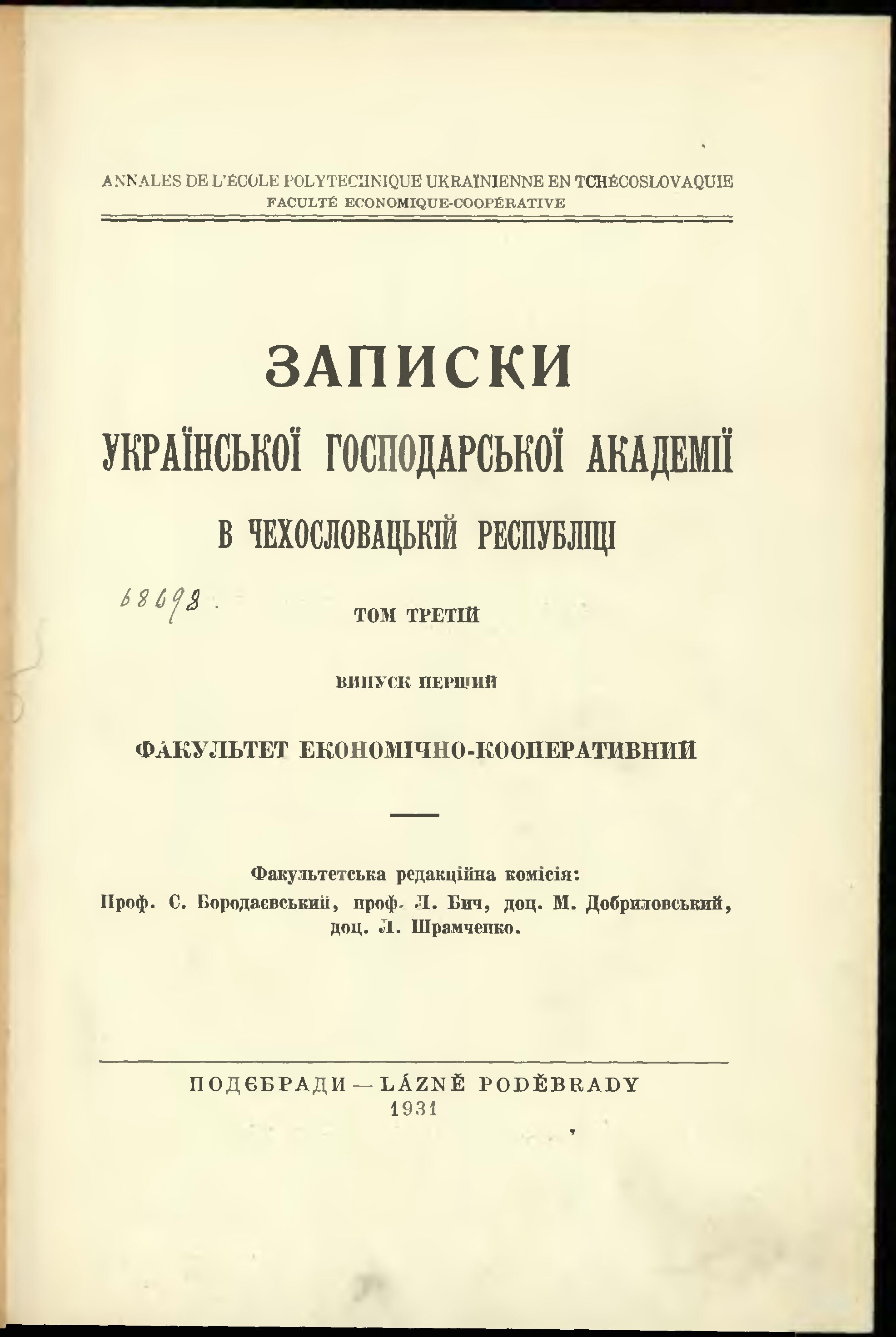 ANNALES DE L'ÉCOLE POLYTECHNIQUE UKRAÏNIENNE EN TCHÉCOSLOVAQUIE
FACULTÉ ECONOMIQUE-COOPÉRATIVE

ЗАПИСКИ
УКРАЇНСЬКОЇ ГОСПОДАРСЬКОЇ АКАДЕМІЇ
В ЧЕХОСЛОВАЦЬКІЙ РЕСПУБЛІЦІ

68698.

ТОМ ТРЕТІЙ

ВИПУСК ПЕРШИЙ

ФАКУЛЬТЕТ ЕКОНОМІЧНО-КООПЕРАТИВНИЙ

Факультетська редакційна комісія:
Проф. С. Бородаєвський, проф. Л. Бич, доц. М. Добриловський, доц. Л. Шрамченко.

ПОДЄБРАДИ — LÁZNĚ PODĚBRADY
1931